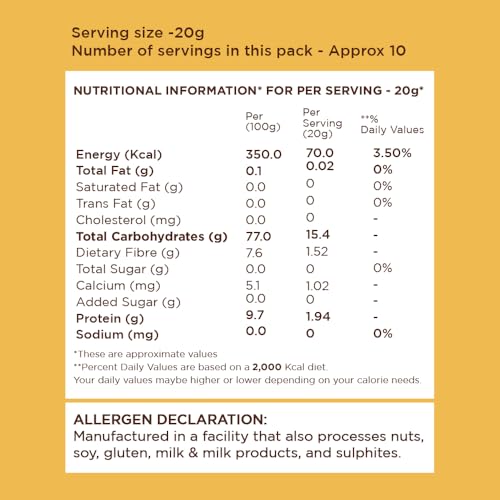 Serving size -20g
Number of servings in this pack - Approx 10

NUTRITIONAL INFORMATION* FOR PER SERVING - 20g*

|  | Per (100g) | Per Serving (20g) | **% Daily Values |
|---|---|---|---|
| Energy (Kcal) | 350.0 | 70.0 | 3.50% |
| Total Fat (g) | 0.1 | 0.02 | 0% |
| Saturated Fat (g) | 0.0 | 0 | 0% |
| Trans Fat (g) | 0.0 | 0 | 0% |
| Cholesterol (mg) | 0.0 | 0 | - |
| Total Carbohydrates (g) | 77.0 | 15.4 | - |
| Dietary Fibre (g) | 7.6 | 1.52 | - |
| Total Sugar (g) | 0.0 | 0 | 0% |
| Calcium (mg) | 5.1 | 1.02 | - |
| Added Sugar (g) | 0.0 | 0 | - |
| Protein (g) | 9.7 | 1.94 | - |
| Sodium (mg) | 0.0 | 0 | 0% |

*These are approximate values
**Percent Daily Values are based on a 2,000 Kcal diet.
Your daily values maybe higher or lower depending on your calorie needs.

ALLERGEN DECLARATION:
Manufactured in a facility that also processes nuts, soy, gluten, milk & milk products, and sulphites.